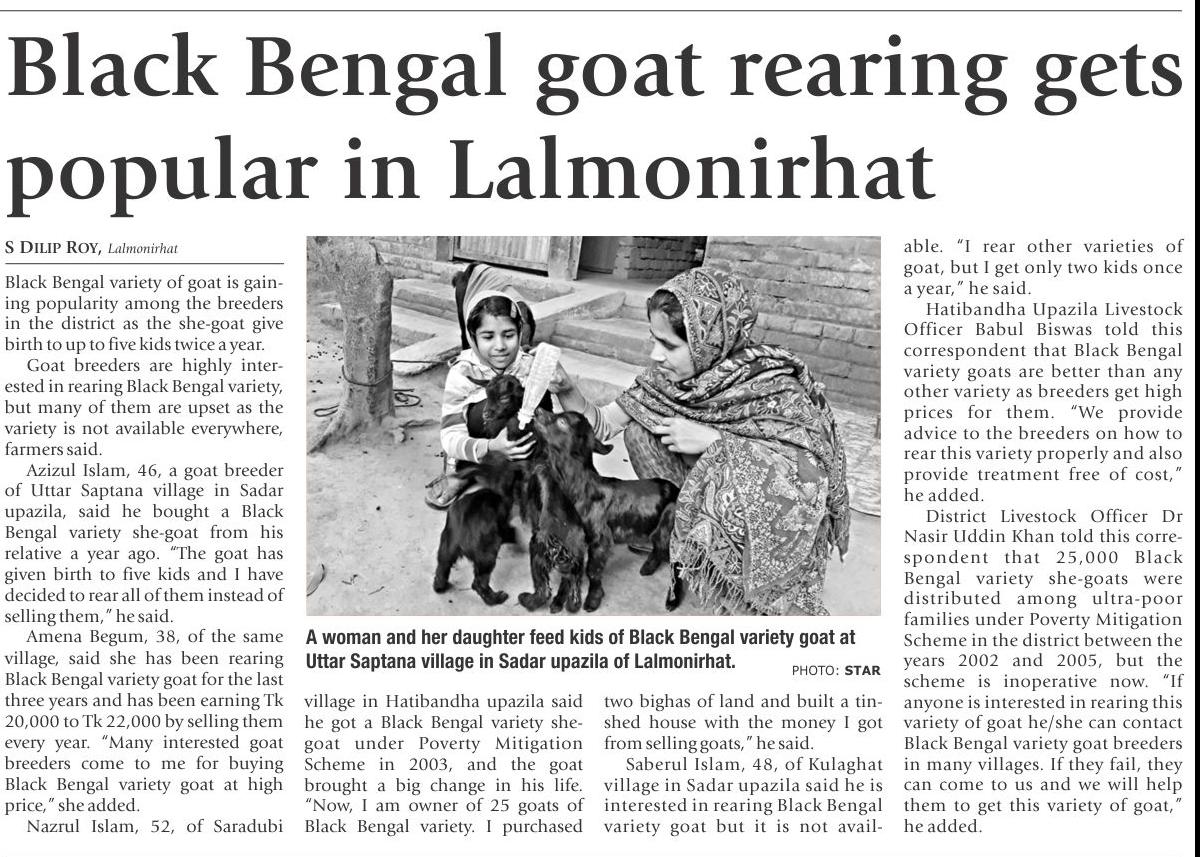 Black Bengal goat rearing gets popular in Lalmonirhat

S DILIP ROY, Lalmonirhat

Black Bengal variety of goat is gaining popularity among the breeders in the district as the she-goat give birth to up to five kids twice a year.

Goat breeders are highly interested in rearing Black Bengal variety, but many of them are upset as the variety is not available everywhere, farmers said.

Azizul Islam, 46, a goat breeder of Uttar Saptana village in Sadar upazila, said he bought a Black Bengal variety she-goat from his relative a year ago. "The goat has given birth to five kids and I have decided to rear all of them instead of selling them," he said.

Amena Begum, 38, of the same village, said she has been rearing Black Bengal variety goat for the last three years and has been earning Tk 20,000 to Tk 22,000 by selling them every year. "Many interested goat breeders come to me for buying Black Bengal variety goat at high price," she added.

Nazrul Islam, 52, of Saradubi village in Hatibandha upazila said he got a Black Bengal variety she-goat under Poverty Mitigation Scheme in 2003, and the goat brought a big change in his life. "Now, I am owner of 25 goats of Black Bengal variety. I purchased two bighas of land and built a tin-shed house with the money I got from selling goats," he said.

Saberul Islam, 48, of Kulaghat village in Sadar upazila said he is interested in rearing Black Bengal variety goat but it is not available. "I rear other varieties of goat, but I get only two kids once a year," he said.

Hatibandha Upazila Livestock Officer Babul Biswas told this correspondent that Black Bengal variety goats are better than any other variety as breeders get high prices for them. "We provide advice to the breeders on how to rear this variety properly and also provide treatment free of cost," he added.

District Livestock Officer Dr Nasir Uddin Khan told this correspondent that 25,000 Black Bengal variety she-goats were distributed among ultra-poor families under Poverty Mitigation Scheme in the district between the years 2002 and 2005, but the scheme is inoperative now. "If anyone is interested in rearing this variety of goat he/she can contact Black Bengal variety goat breeders in many villages. If they fail, they can come to us and we will help them to get this variety of goat," he added.

A woman and her daughter feed kids of Black Bengal variety goat at Uttar Saptana village in Sadar upazila of Lalmonirhat.
PHOTO: STAR